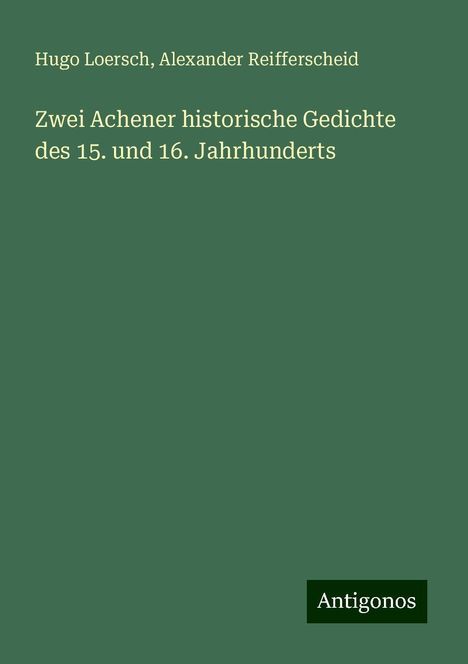 Hugo Loersch, Alexander Reifferscheid

Zwei Achener historische Gedichte des 15. und 16. Jahrhunderts

Antigonos